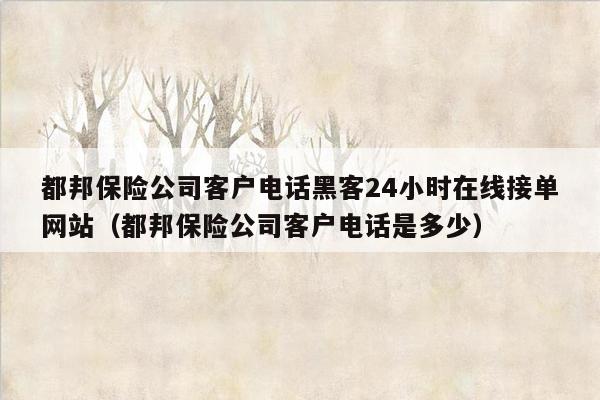 都邦保险公司客户电话黑客24小时在线接单网站（都邦保险公司客户电话是多少）